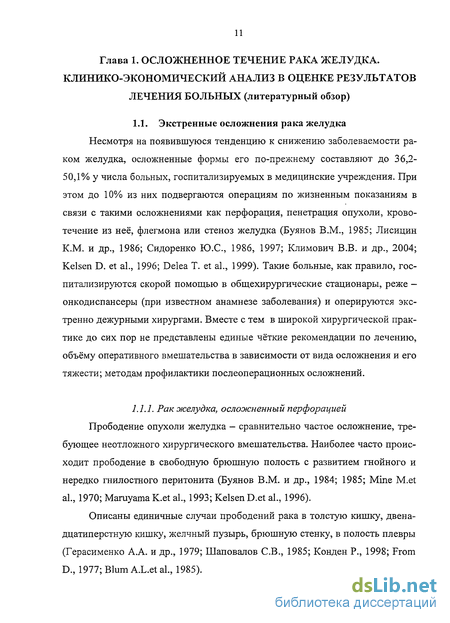 11

Глава 1. ОСЛОЖНЕННОЕ ТЕЧЕНИЕ РАКА ЖЕЛУДКА. КЛИНИКО-ЭКОНОМИЧЕСКИЙ АНАЛИЗ В ОЦЕНКЕ РЕЗУЛЬТАТОВ ЛЕЧЕНИЯ БОЛЬНЫХ (литературный обзор)

1.1. Экстренные осложнения рака желудка

Несмотря на появившуюся тенденцию к снижению заболеваемости раком желудка, осложненные формы его по-прежнему составляют до 36,2-50,1% у числа больных, госпитализируемых в медицинские учреждения. При этом до 10% из них подвергаются операциям по жизненным показаниям в связи с такими осложнениями как перфорация, пенетрация опухоли, кровотечение из неё, флегмона или стеноз желудка (Буянов В.М., 1985; Лисицин К.М. и др., 1986; Сидоренко Ю.С., 1986, 1997; Климович В.В. и др., 2004; Kelsen D. et al., 1996; Delea T. et al., 1999). Такие больные, как правило, госпитализируются скорой помощью в общехирургические стационары, реже – онкодиспансеры (при известном анамнезе заболевания) и оперируются экстренно дежурными хирургами. Вместе с тем в широкой хирургической практике до сих пор не представлены единые чёткие рекомендации по лечению, объёму оперативного вмешательства в зависимости от вида осложнения и его тяжести; методам профилактики послеоперационных осложнений.

1.1.1. Рак желудка, осложненный перфорацией

Прободение опухоли желудка – сравнительно частое осложнение, требующее неотложного хирургического вмешательства. Наиболее часто происходит прободение в свободную брюшную полость с развитием гнойного и нередко гнилостного перитонита (Буянов В.М. и др., 1984; 1985; Mine M.et al., 1970; Maruyama K.et al., 1993; Kelsen D.et al., 1996).

Описаны единичные случаи прободений рака в толстую кишку, двенадцатиперстную кишку, желчный пузырь, брюшную стенку, в полость плевры (Герасименко А.А. и др., 1979; Шаповалов С.В., 1985; Конден Р., 1998; From D., 1977; Blum A.L.et al., 1985).

dsLib.net
библиотека диссертаций